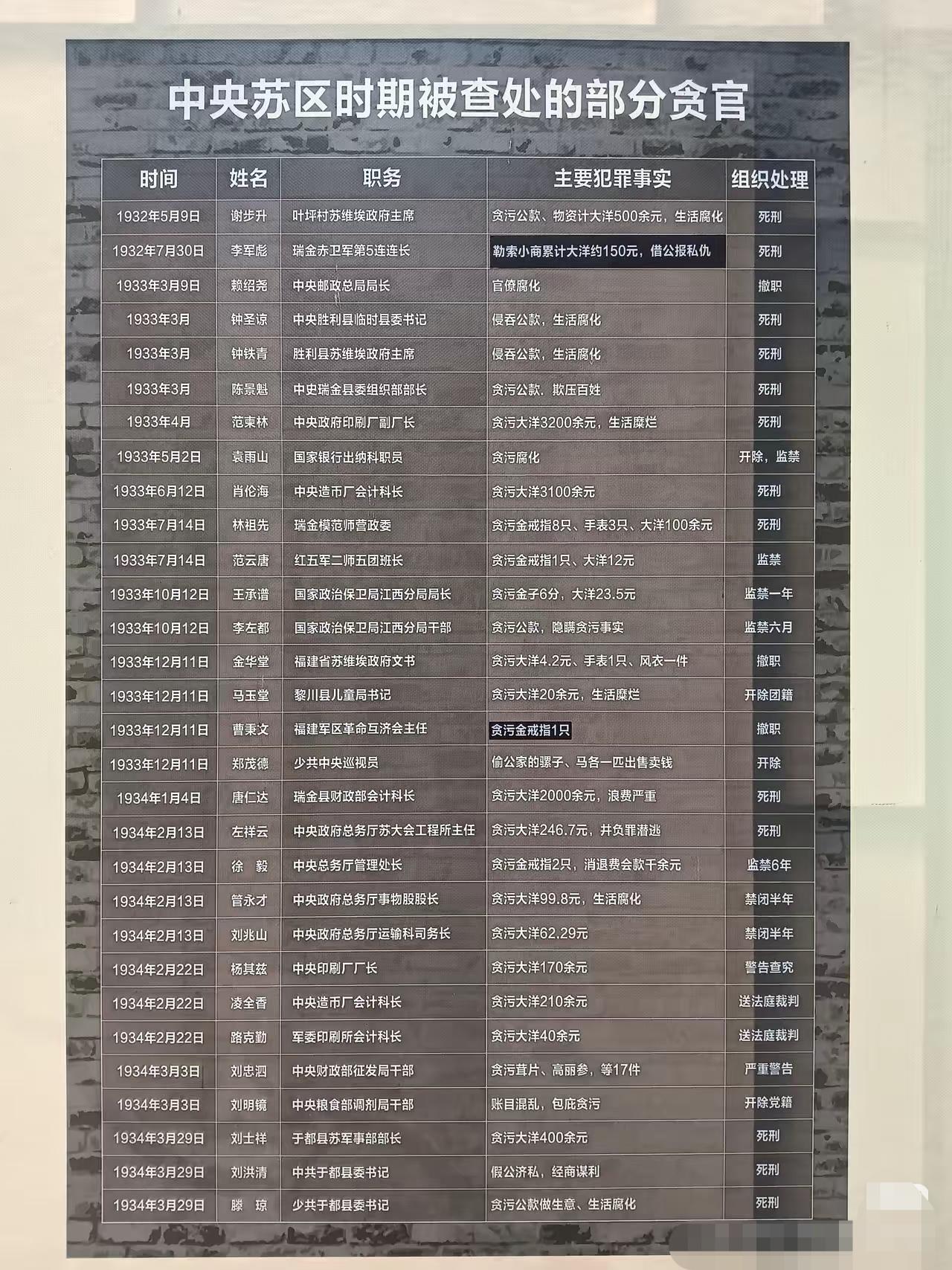 中央苏区时期被查处的部分贪官

| 时间 | 姓名 | 职务 | 主要犯罪事实 | 组织处理 |
|---|---|---|---|---|
| 1932年5月9日 | 谢步升 | 叶坪村苏维埃政府主席 | 贪污公款、物资计大洋500余元，生活腐化 | 死刑 |
| 1932年7月30日 | 李军彪 | 瑞金赤卫军第5连连长 | 勒索小商累计大洋约150元，借公报私仇 | 死刑 |
| 1933年3月9日 | 赖绍尧 | 中央邮政总局局长 | 官僚腐化 | 撤职 |
| 1933年3月 | 钟圣谅 | 中央胜利县临时县委书记 | 侵吞公款，生活腐化 | 死刑 |
| 1933年3月 | 钟铁青 | 胜利县苏维埃政府主席 | 侵吞公款，生活腐化 | 死刑 |
| 1933年3月 | 陈景魁 | 中史瑞金县委组织部部长 | 贪污公款、欺压百姓 | 死刑 |
| 1933年4月 | 范束林 | 中央政府印刷厂副厂长 | 贪污大洋3200余元，生活糜烂 | 死刑 |
| 1933年5月2日 | 袁雨山 | 国家银行出纳科职员 | 贪污腐化 | 开除，监禁 |
| 1933年6月12日 | 肖伦海 | 中央造币厂会计科长 | 贪污大洋3100余元 | 死刑 |
| 1933年7月14日 | 林祖先 | 瑞金模范师营政委 | 贪污金戒指8只、手表3只、大洋100余元 | 死刑 |
| 1933年7月14日 | 范云唐 | 红五军二师五团班长 | 贪污金戒指1只、大洋12元 | 监禁 |
| 1933年10月12日 | 王承谱 | 国家政治保卫局江西分局局长 | 贪污金子6分，大洋23.5元 | 监禁一年 |
| 1933年10月12日 | 李左都 | 国家政治保卫局江西分局干部 | 贪污公款，隐瞒贪污事实 | 监禁六月 |
| 1933年12月11日 | 金华堂 | 福建省苏维埃政府文书 | 贪污大洋4.2元、手表1只、风衣一件 | 撤职 |
| 1933年12月11日 | 马玉堂 | 黎川县儿童局书记 | 贪污大洋20余元，生活糜烂 | 开除团籍 |
| 1933年12月11日 | 曹秉文 | 福建军区革命互济会主任 | 贪污金戒指1只 | 撤职 |
| 1933年12月11日 | 郑茂德 | 少共中央巡视员 | 偷公家的骡子、马各一匹出售卖钱 | 开除 |
| 1934年1月4日 | 唐仁达 | 瑞金县财政部会计科长 | 贪污大洋2000余元，浪费严重 | 死刑 |
| 1934年2月13日 | 左祥云 | 中央政府总务厅苏大会工程所主任 | 贪污大洋246.7元，并负罪潜逃 | 死刑 |
| 1934年2月13日 | 徐 毅 | 中央总务厅管理处长 | 贪污金戒指2只，消退费会款千余元 | 监禁6年 |
| 1934年2月13日 | 管永才 | 中央政府总务厅事物股股长 | 贪污大洋99.8元，生活腐化 | 禁闭半年 |
| 1934年2月13日 | 刘兆山 | 中央政府总务厅运输科司务长 | 贪污大洋62.29元 | 禁闭半年 |
| 1934年2月22日 | 杨其兹 | 中央印刷厂厂长 | 贪污大洋170余元 | 警告查究 |
| 1934年2月22日 | 凌全香 | 中央造币厂会计科长 | 贪污大洋210余元 | 送法庭裁判 |
| 1934年2月22日 | 路克勤 | 军委印刷所会计科长 | 贪污大洋40余元 | 送法庭裁判 |
| 1934年3月3日 | 刘忠泗 | 中央财政部征发局干部 | 贪污茸片、高丽参，等17件 | 严重警告 |
| 1934年3月3日 | 刘明镜 | 中央粮食部调剂局干部 | 账目混乱，包庇贪污 | 开除党籍 |
| 1934年3月29日 | 刘士祥 | 于都县苏军事部部长 | 贪污大洋400余元 | 死刑 |
| 1934年3月29日 | 刘洪清 | 中共于都县委书记 | 假公济私，经商谋利 | 死刑 |
| 1934年3月29日 | 滕 琼 | 少共于都县委书记 | 贪污公款做生意、生活腐化 | 死刑 |